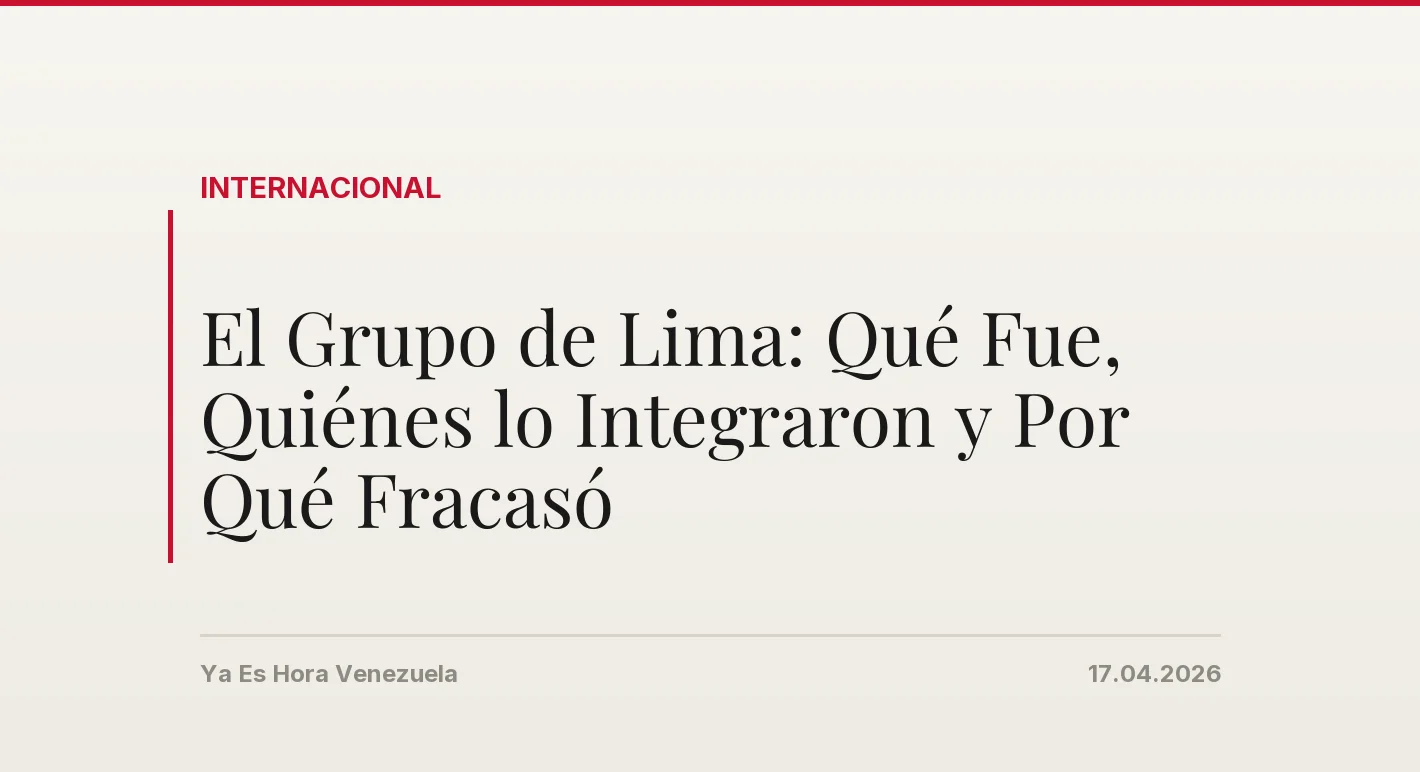 INTERNACIONAL

El Grupo de Lima: Qué Fue, Quiénes lo Integraron y Por Qué Fracasó

Ya Es Hora Venezuela

17.04.2026